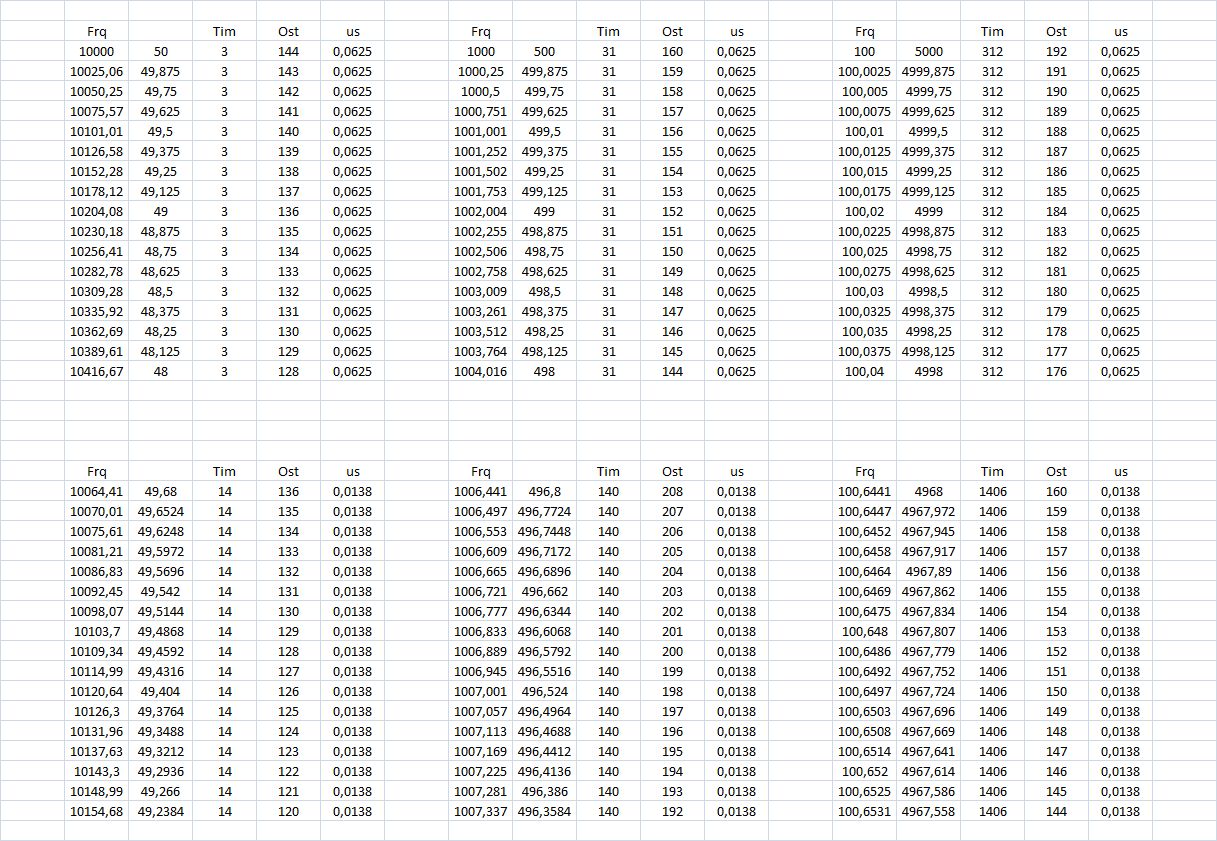 | Frq | | Tim | Ost | us |
|---|---|---|---|---|
| 10000 | 50 | 3 | 144 | 0,0625 |
| 10025,06 | 49,875 | 3 | 143 | 0,0625 |
| 10050,25 | 49,75 | 3 | 142 | 0,0625 |
| 10075,57 | 49,625 | 3 | 141 | 0,0625 |
| 10101,01 | 49,5 | 3 | 140 | 0,0625 |
| 10126,58 | 49,375 | 3 | 139 | 0,0625 |
| 10152,28 | 49,25 | 3 | 138 | 0,0625 |
| 10178,12 | 49,125 | 3 | 137 | 0,0625 |
| 10204,08 | 49 | 3 | 136 | 0,0625 |
| 10230,18 | 48,875 | 3 | 135 | 0,0625 |
| 10256,41 | 48,75 | 3 | 134 | 0,0625 |
| 10282,78 | 48,625 | 3 | 133 | 0,0625 |
| 10309,28 | 48,5 | 3 | 132 | 0,0625 |
| 10335,92 | 48,375 | 3 | 131 | 0,0625 |
| 10362,69 | 48,25 | 3 | 130 | 0,0625 |
| 10389,61 | 48,125 | 3 | 129 | 0,0625 |
| 10416,67 | 48 | 3 | 128 | 0,0625 |

| Frq | | Tim | Ost | us |
|---|---|---|---|---|
| 1000 | 500 | 31 | 160 | 0,0625 |
| 1000,25 | 499,875 | 31 | 159 | 0,0625 |
| 1000,5 | 499,75 | 31 | 158 | 0,0625 |
| 1000,751 | 499,625 | 31 | 157 | 0,0625 |
| 1001,001 | 499,5 | 31 | 156 | 0,0625 |
| 1001,252 | 499,375 | 31 | 155 | 0,0625 |
| 1001,502 | 499,25 | 31 | 154 | 0,0625 |
| 1001,753 | 499,125 | 31 | 153 | 0,0625 |
| 1002,004 | 499 | 31 | 152 | 0,0625 |
| 1002,255 | 498,875 | 31 | 151 | 0,0625 |
| 1002,506 | 498,75 | 31 | 150 | 0,0625 |
| 1002,758 | 498,625 | 31 | 149 | 0,0625 |
| 1003,009 | 498,5 | 31 | 148 | 0,0625 |
| 1003,261 | 498,375 | 31 | 147 | 0,0625 |
| 1003,512 | 498,25 | 31 | 146 | 0,0625 |
| 1003,764 | 498,125 | 31 | 145 | 0,0625 |
| 1004,016 | 498 | 31 | 144 | 0,0625 |

| Frq | | Tim | Ost | us |
|---|---|---|---|---|
| 100 | 5000 | 312 | 192 | 0,0625 |
| 100,0025 | 4999,875 | 312 | 191 | 0,0625 |
| 100,005 | 4999,75 | 312 | 190 | 0,0625 |
| 100,0075 | 4999,625 | 312 | 189 | 0,0625 |
| 100,01 | 4999,5 | 312 | 188 | 0,0625 |
| 100,0125 | 4999,375 | 312 | 187 | 0,0625 |
| 100,015 | 4999,25 | 312 | 186 | 0,0625 |
| 100,0175 | 4999,125 | 312 | 185 | 0,0625 |
| 100,02 | 4999 | 312 | 184 | 0,0625 |
| 100,0225 | 4998,875 | 312 | 183 | 0,0625 |
| 100,025 | 4998,75 | 312 | 182 | 0,0625 |
| 100,0275 | 4998,625 | 312 | 181 | 0,0625 |
| 100,03 | 4998,5 | 312 | 180 | 0,0625 |
| 100,0325 | 4998,375 | 312 | 179 | 0,0625 |
| 100,035 | 4998,25 | 312 | 178 | 0,0625 |
| 100,0375 | 4998,125 | 312 | 177 | 0,0625 |
| 100,04 | 4998 | 312 | 176 | 0,0625 |

| Frq | | Tim | Ost | us |
|---|---|---|---|---|
| 10064,41 | 49,68 | 14 | 136 | 0,0138 |
| 10070,01 | 49,6524 | 14 | 135 | 0,0138 |
| 10075,61 | 49,6248 | 14 | 134 | 0,0138 |
| 10081,21 | 49,5972 | 14 | 133 | 0,0138 |
| 10086,83 | 49,5696 | 14 | 132 | 0,0138 |
| 10092,45 | 49,542 | 14 | 131 | 0,0138 |
| 10098,07 | 49,5144 | 14 | 130 | 0,0138 |
| 10103,7 | 49,4868 | 14 | 129 | 0,0138 |
| 10109,34 | 49,4592 | 14 | 128 | 0,0138 |
| 10114,99 | 49,4316 | 14 | 127 | 0,0138 |
| 10120,64 | 49,404 | 14 | 126 | 0,0138 |
| 10126,3 | 49,3764 | 14 | 125 | 0,0138 |
| 10131,96 | 49,3488 | 14 | 124 | 0,0138 |
| 10137,63 | 49,3212 | 14 | 123 | 0,0138 |
| 10143,3 | 49,2936 | 14 | 122 | 0,0138 |
| 10148,99 | 49,266 | 14 | 121 | 0,0138 |
| 10154,68 | 49,2384 | 14 | 120 | 0,0138 |

| Frq | | Tim | Ost | us |
|---|---|---|---|---|
| 1006,441 | 496,8 | 140 | 208 | 0,0138 |
| 1006,497 | 496,7724 | 140 | 207 | 0,0138 |
| 1006,553 | 496,7448 | 140 | 206 | 0,0138 |
| 1006,609 | 496,7172 | 140 | 205 | 0,0138 |
| 1006,665 | 496,6896 | 140 | 204 | 0,0138 |
| 1006,721 | 496,662 | 140 | 203 | 0,0138 |
| 1006,777 | 496,6344 | 140 | 202 | 0,0138 |
| 1006,833 | 496,6068 | 140 | 201 | 0,0138 |
| 1006,889 | 496,5792 | 140 | 200 | 0,0138 |
| 1006,945 | 496,5516 | 140 | 199 | 0,0138 |
| 1007,001 | 496,524 | 140 | 198 | 0,0138 |
| 1007,057 | 496,4964 | 140 | 197 | 0,0138 |
| 1007,113 | 496,4688 | 140 | 196 | 0,0138 |
| 1007,169 | 496,4412 | 140 | 195 | 0,0138 |
| 1007,225 | 496,4136 | 140 | 194 | 0,0138 |
| 1007,281 | 496,386 | 140 | 193 | 0,0138 |
| 1007,337 | 496,3584 | 140 | 192 | 0,0138 |

| Frq | | Tim | Ost | us |
|---|---|---|---|---|
| 100,6441 | 4968 | 1406 | 160 | 0,0138 |
| 100,6447 | 4967,972 | 1406 | 159 | 0,0138 |
| 100,6452 | 4967,945 | 1406 | 158 | 0,0138 |
| 100,6458 | 4967,917 | 1406 | 157 | 0,0138 |
| 100,6464 | 4967,89 | 1406 | 156 | 0,0138 |
| 100,6469 | 4967,862 | 1406 | 155 | 0,0138 |
| 100,6475 | 4967,834 | 1406 | 154 | 0,0138 |
| 100,648 | 4967,807 | 1406 | 153 | 0,0138 |
| 100,6486 | 4967,779 | 1406 | 152 | 0,0138 |
| 100,6492 | 4967,752 | 1406 | 151 | 0,0138 |
| 100,6497 | 4967,724 | 1406 | 150 | 0,0138 |
| 100,6503 | 4967,696 | 1406 | 149 | 0,0138 |
| 100,6508 | 4967,669 | 1406 | 148 | 0,0138 |
| 100,6514 | 4967,641 | 1406 | 147 | 0,0138 |
| 100,652 | 4967,614 | 1406 | 146 | 0,0138 |
| 100,6525 | 4967,586 | 1406 | 145 | 0,0138 |
| 100,6531 | 4967,558 | 1406 | 144 | 0,0138 |